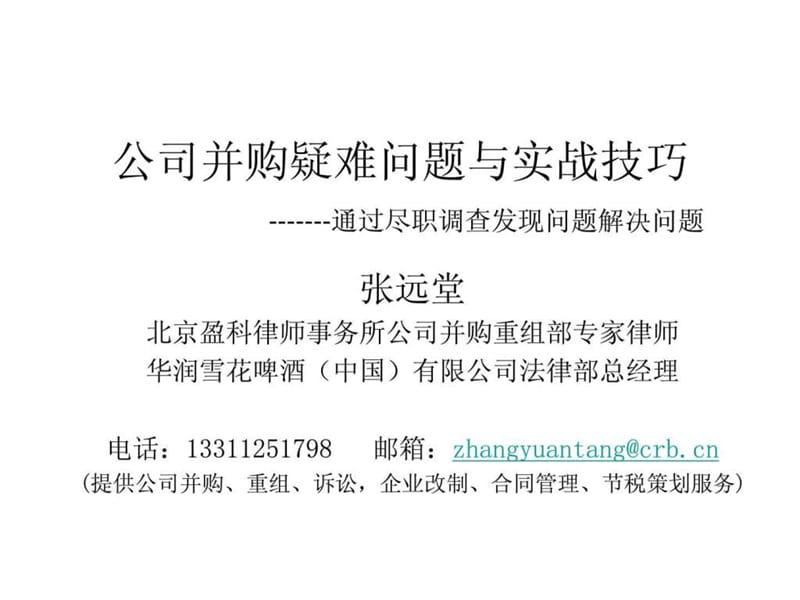 公司并购疑难问题与实战技巧

-------通过尽职调查发现问题解决问题

张远堂

北京盈科律师事务所公司并购重组部专家律师
华润雪花啤酒（中国）有限公司法律部总经理

电话：13311251798　邮箱：zhangyuantang@crb.cn
(提供公司并购、重组、诉讼，企业改制、合同管理、节税策划服务)